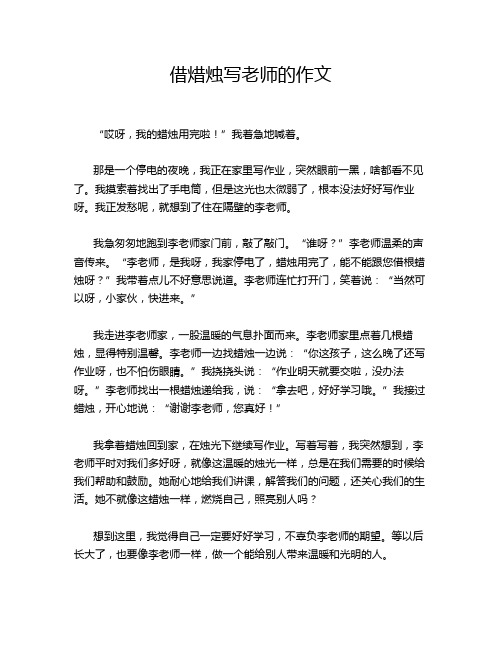 借蜡烛写老师的作文

“哎呀，我的蜡烛用完啦！”我着急地喊着。

那是一个停电的夜晚，我正在家里写作业，突然眼前一黑，啥都看不见了。我摸索着找出了手电筒，但是这光也太微弱了，根本没法好好写作业呀。我正发愁呢，就想到了住在隔壁的李老师。

我急匆匆地跑到李老师家门前，敲了敲门。“谁呀？”李老师温柔的声音传来。“李老师，是我呀，我家停电了，蜡烛用完了，能不能跟您借根蜡烛呀？”我带着点儿不好意思说道。李老师连忙打开门，笑着说：“当然可以呀，小家伙，快进来。”

我走进李老师家，一股温暖的气息扑面而来。李老师家里点着几根蜡烛，显得特别温馨。李老师一边找蜡烛一边说：“你这孩子，这么晚了还写作业呀，也不怕伤眼睛。”我挠挠头说：“作业明天就要交啦，没办法呀。”李老师找出一根蜡烛递给我，说：“拿去吧，好好学习哦。”我接过蜡烛，开心地说：“谢谢李老师，您真好！”

我拿着蜡烛回到家，在烛光下继续写作业。写着写着，我突然想到，李老师平时对我们多好呀，就像这温暖的烛光一样，总是在我们需要的时候给我们帮助和鼓励。她耐心地给我们讲课，解答我们的问题，还关心我们的生活。她不就像这蜡烛一样，燃烧自己，照亮别人吗？

想到这里，我觉得自己一定要好好学习，不辜负李老师的期望。等以后长大了，也要像李老师一样，做一个能给别人带来温暖和光明的人。